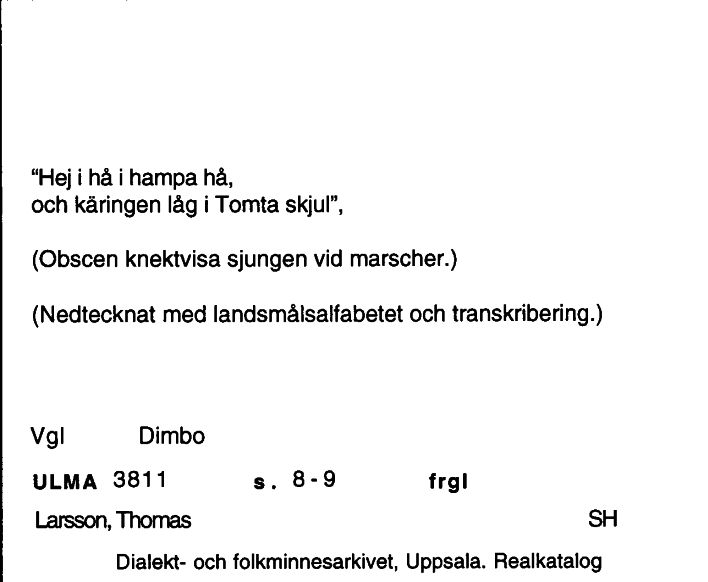 "Hej i hå i hampa hå,
och käringen låg i Tomta skjul",

(Obscen knektvisa sjungen vid marscher.)

(Nedtecknat med landsmålsalfabetet och transkribering.)

Vgl Dimbo

ULMA 3811 s. 8-9 frgl

Larsson, Thomas SH

Dialekt- och folkminnesarkivet, Uppsala. Realkatalog